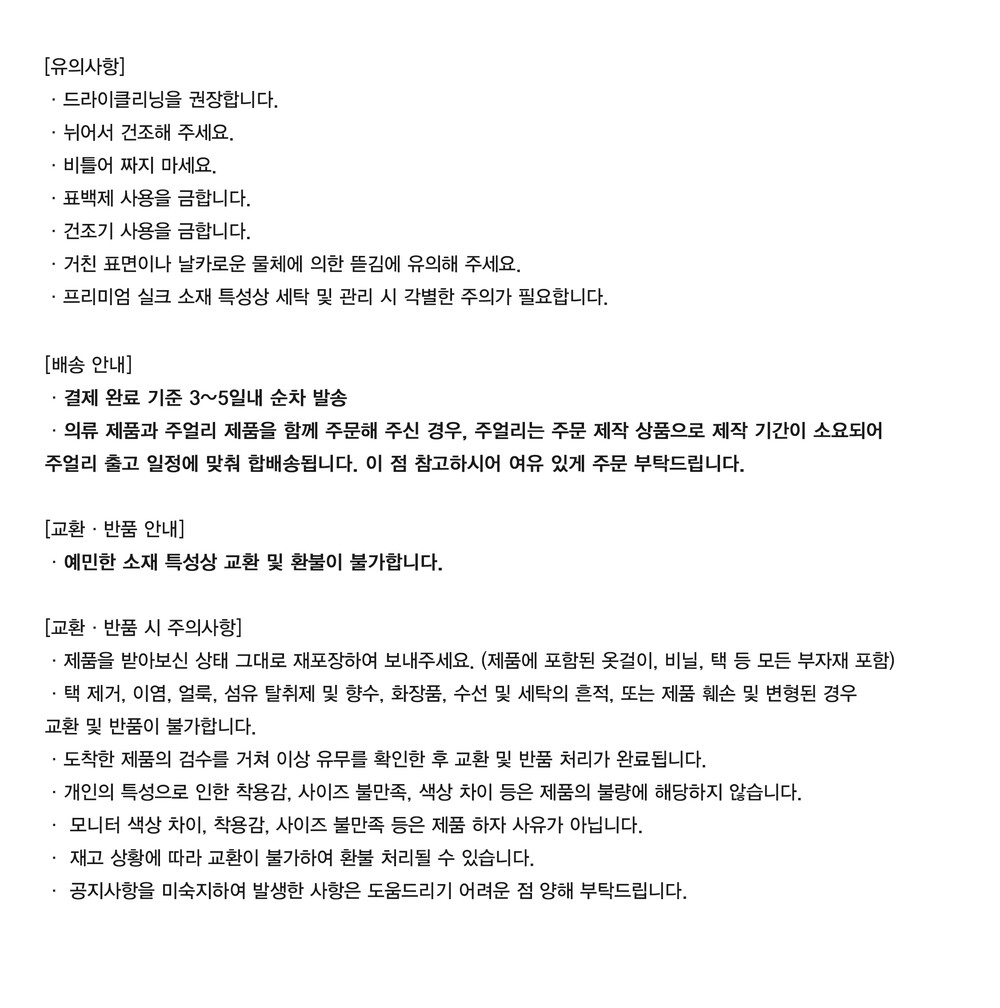 [유의사항]
· 드라이클리닝을 권장합니다.
· 뉘어서 건조해 주세요.
· 비틀어 짜지 마세요.
· 표백제 사용을 금합니다.
· 건조기 사용을 금합니다.
· 거친 표면이나 날카로운 물체에 의한 뜯김에 유의해 주세요.
· 프리미엄 실크 소재 특성상 세탁 및 관리 시 각별한 주의가 필요합니다.

[배송 안내]
· 결제 완료 기준 3~5일내 순차 발송
· 의류 제품과 주얼리 제품을 함께 주문해 주신 경우, 주얼리는 주문 제작 상품으로 제작 기간이 소요되어 주얼리 출고 일정에 맞춰 합배송됩니다. 이 점 참고하시어 여유 있게 주문 부탁드립니다.

[교환 · 반품 안내]
· 예민한 소재 특성상 교환 및 환불이 불가합니다.

[교환 · 반품 시 주의사항]
· 제품을 받아보신 상태 그대로 재포장하여 보내주세요. (제품에 포함된 옷걸이, 비닐, 택 등 모든 부자재 포함)
· 택 제거, 이염, 얼룩, 섬유 탈취제 및 향수, 화장품, 수선 및 세탁의 흔적, 또는 제품 훼손 및 변형된 경우 교환 및 반품이 불가합니다.
· 도착한 제품의 검수를 거쳐 이상 유무를 확인한 후 교환 및 반품 처리가 완료됩니다.
· 개인의 특성으로 인한 착용감, 사이즈 불만족, 색상 차이 등은 제품의 불량에 해당하지 않습니다.
· 모니터 색상 차이, 착용감, 사이즈 불만족 등은 제품 하자 사유가 아닙니다.
· 재고 상황에 따라 교환이 불가하여 환불 처리될 수 있습니다.
· 공지사항을 미숙지하여 발생한 사항은 도움드리기 어려운 점 양해 부탁드립니다.